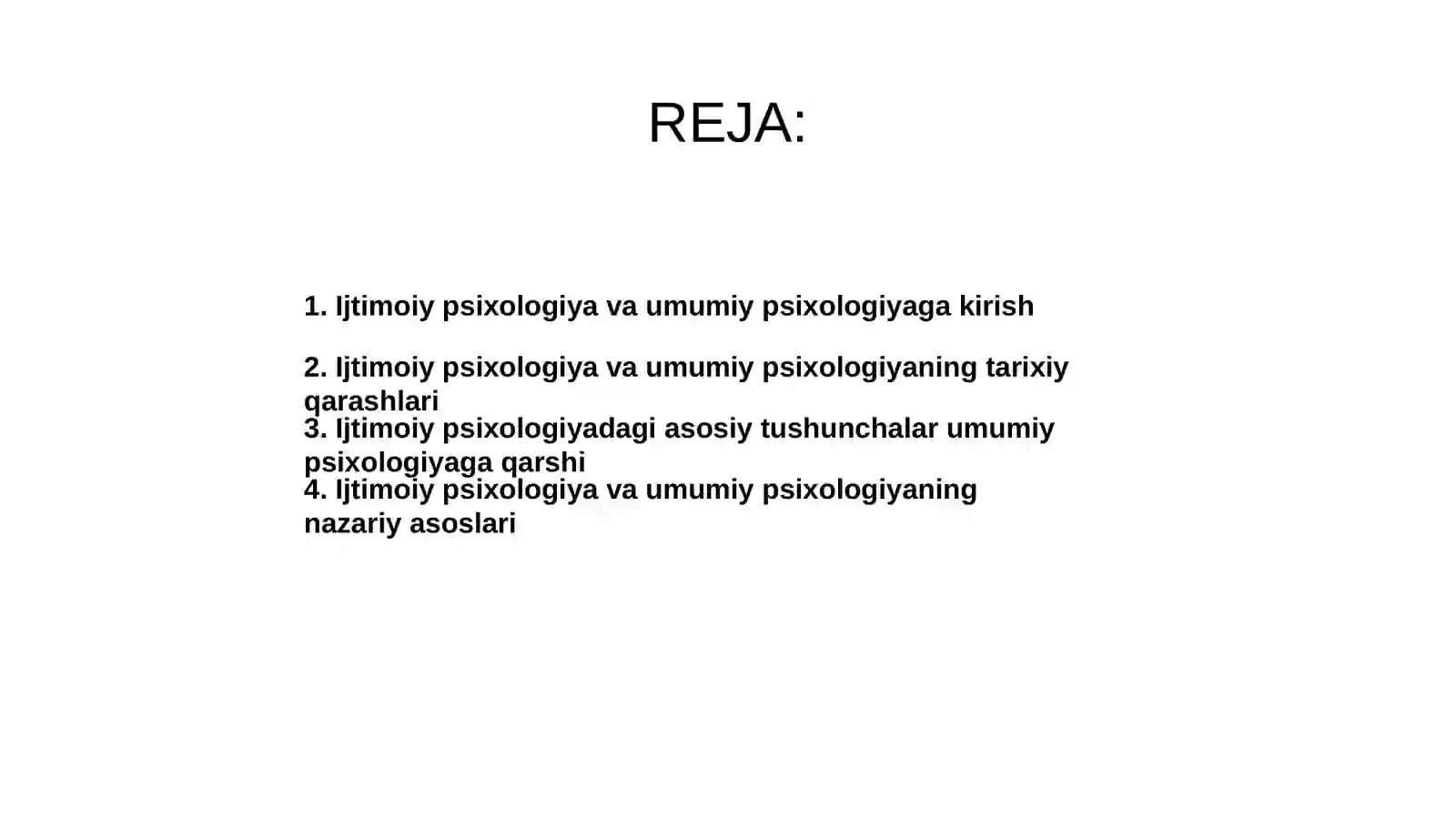 REJA:

1. Ijtimoiy psixologiya va umumiy psixologiyaga kirish

2. Ijtimoiy psixologiya va umumiy psixologiyaning tarixiy qarashlari

3. Ijtimoiy psixologiyadagi asosiy tushunchalar umumiy psixologiyaga qarshi

4. Ijtimoiy psixologiya va umumiy psixologiyaning nazariy asoslari